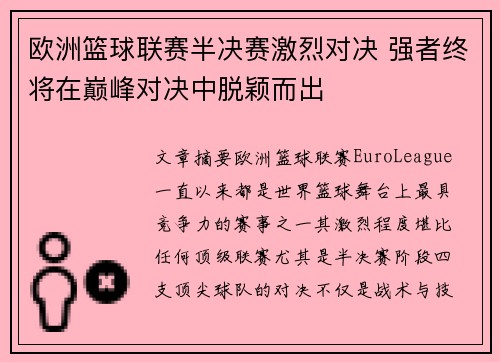 欧洲篮球联赛半决赛激烈对决 强者终将在巅峰对决中脱颖而出

文章摘要欧洲篮球联赛EuroLeague一直以来都是世界篮球舞台上最具竞争力的赛事之一其激烈程度堪比任何顶级联赛尤其是半决赛阶段四支顶尖球队的对决不仅是战术与技